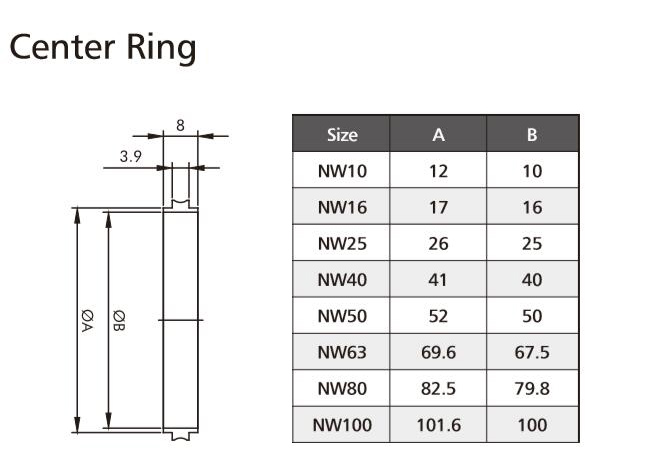 Center Ring

8

3.9

ØA

ØB

| Size | A | B |
|---|---|---|
| NW10 | 12 | 10 |
| NW16 | 17 | 16 |
| NW25 | 26 | 25 |
| NW40 | 41 | 40 |
| NW50 | 52 | 50 |
| NW63 | 69.6 | 67.5 |
| NW80 | 82.5 | 79.8 |
| NW100 | 101.6 | 100 |